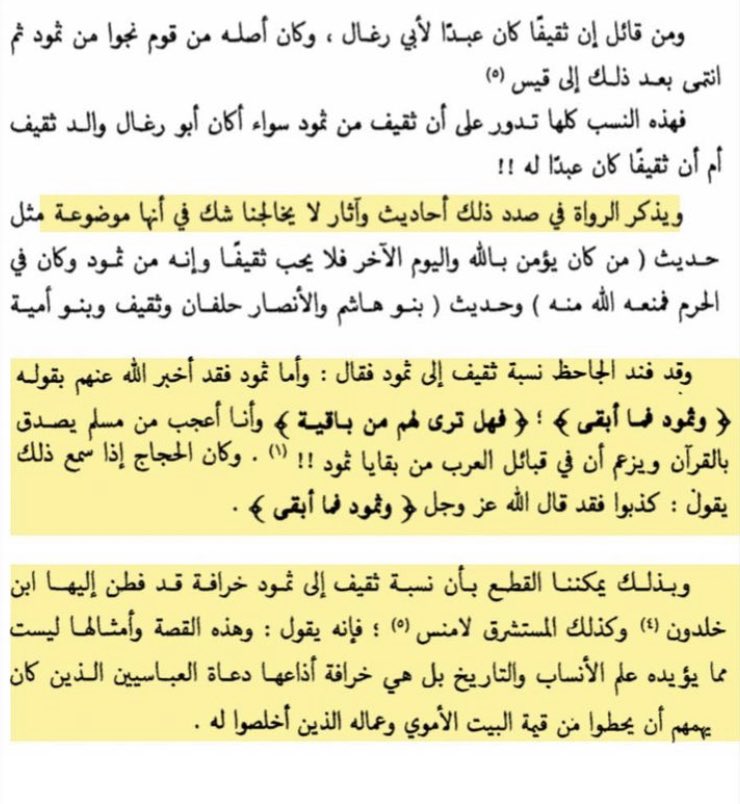 ومن قائل إن ثقيفًا كان عبدًا لأبي رغال ، وكان أصله من قوم نجوا من ثمود ثم انتمى بعد ذلك إلى قيس (٥)

فهذه النسب كلها تدور على أن ثقيف من ثمود سواء أكان أبو رغال والد ثقيف أم أن ثقيفًا كان عبدًا له !!

ويذكر الرواة في صدد ذلك أحاديث وآثار لا يخالجنا شك في أنها موضوعة مثل حديث ( من كان يؤمن بالله واليوم الآخر فلا يحب ثقيفًا وإنه من ثمود وكان في الحرم فمنعه الله منه ) وحديث ( بنو هاشم والأنصار حلفان وثقيف وبنو أمية

وقد فند الجاحظ نسبة ثقيف إلى ثمود فقال : وأما ثمود فقد أخبر الله عنهم بقوله ﴿ وثمود فما أبقى ﴾ ؛ ﴿ فهل ترى لهم من باقية ﴾ وأنا أعجب من مسلم يصدق بالقرآن ويزعم أن في قبائل العرب من بقايا ثمود !! (١) . وكان الحجاج إذا سمع ذلك يقول : كذبوا فقد قال الله عز وجل ﴿ وثمود فما أبقى ﴾ .

وبذلك يمكننا القطع بأن نسبة ثقيف إلى ثمود خرافة قد فطن إليها ابن خلدون (٤) وكذلك المستشرق لامنس (٥) ؛ فإنه يقول : وهذه القصة وأمثالها ليست مما يؤيده علم الأنساب والتاريخ بل هي خرافة أذاعها دعاة العباسيين الذين كان يهمهم أن يحطوا من قيمة البيت الأموي وعماله الذين أخلصوا له .